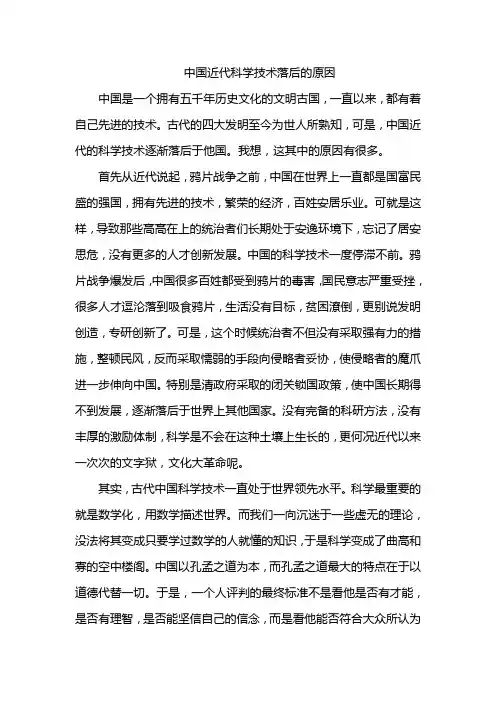 中国近代科学技术落后的原因

中国是一个拥有五千年历史文化的文明古国，一直以来，都有着自己先进的技术。古代的四大发明至今为世人所熟知，可是，中国近代的科学技术逐渐落后于他国。我想，这其中的原因有很多。

首先从近代说起，鸦片战争之前，中国在世界上一直都是国富民盛的强国，拥有先进的技术，繁荣的经济，百姓安居乐业。可就是这样，导致那些高高在上的统治者们长期处于安逸环境下，忘记了居安思危，没有更多的人才创新发展。中国的科学技术一度停滞不前。鸦片战争爆发后，中国很多百姓都受到鸦片的毒害，国民意志严重受挫，很多人才逗沦落到吸食鸦片，生活没有目标，贫困潦倒，更别说发明创造，专研创新了。可是，这个时候统治者不但没有采取强有力的措施，整顿民风，反而采取懦弱的手段向侵略者妥协，使侵略者的魔爪进一步伸向中国。特别是清政府采取的闭关锁国政策，使中国长期得不到发展，逐渐落后于世界上其他国家。没有完备的科研方法，没有丰厚的激励体制，科学是不会在这种土壤上生长的，更何况近代以来一次次的文字狱，文化大革命呢。

其实，古代中国科学技术一直处于世界领先水平。科学最重要的就是数学化，用数学描述世界。而我们一向沉迷于一些虚无的理论，没法将其变成只要学过数学的人就懂的知识，于是科学变成了曲高和寡的空中楼阁。中国以孔孟之道为本，而孔孟之道最大的特点在于以道德代替一切。于是，一个人评判的最终标准不是看他是否有才能，是否有理智，是否能坚信自己的信念，而是看他能否符合大众所认为